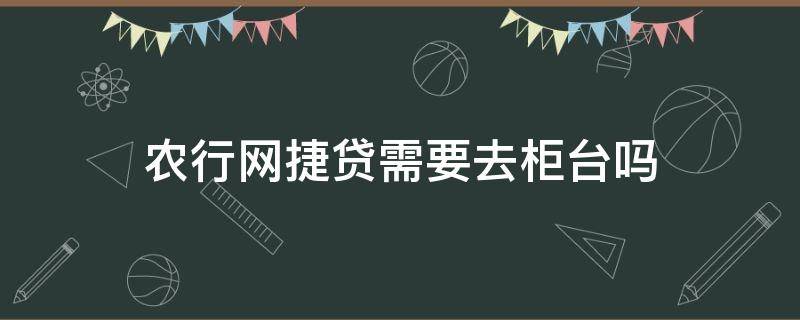 农行网捷贷需要去柜台吗